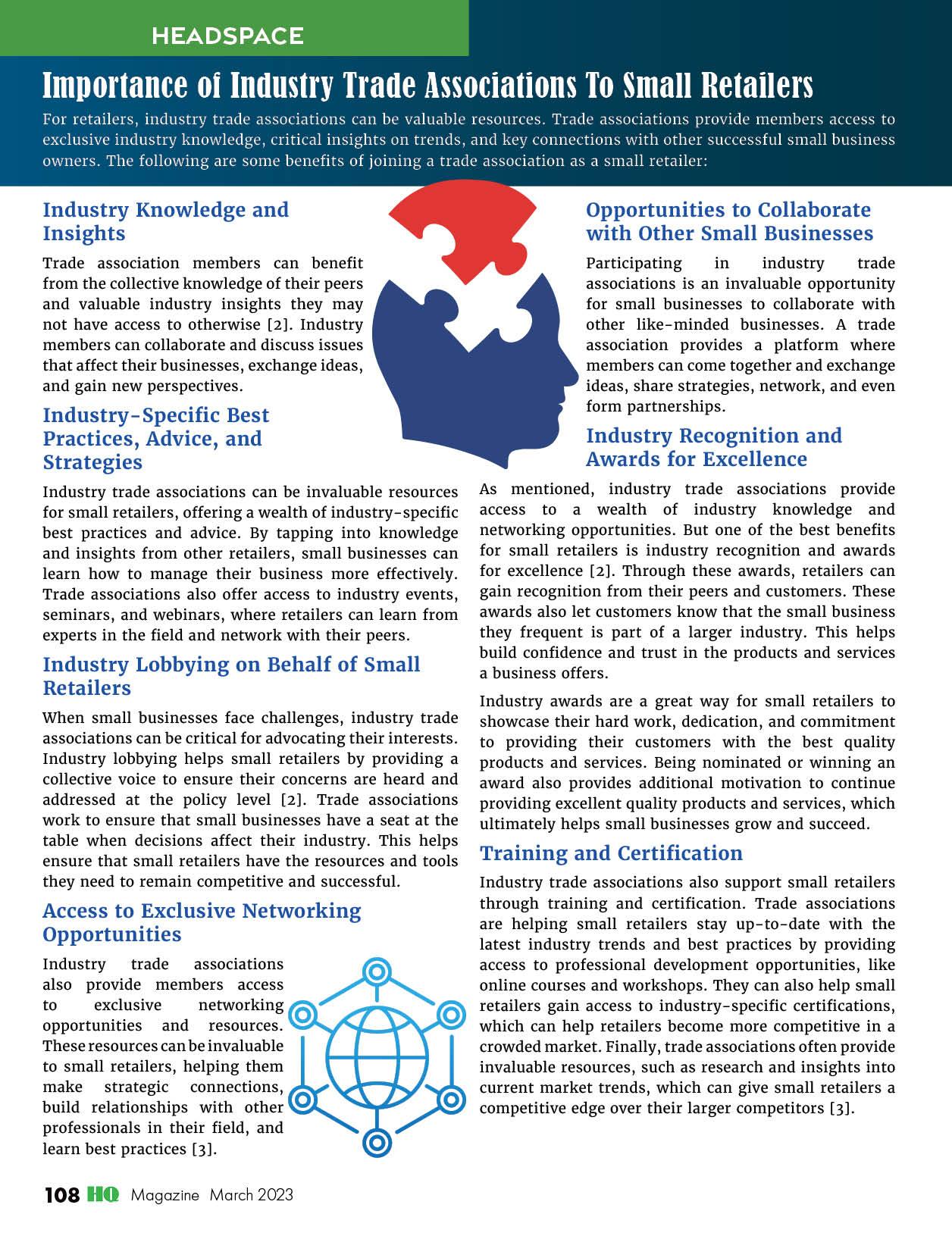 HEADSPACE

Importance of Industry Trade Associations To Small Retailers

For retailers, industry trade associations can be valuable resources. Trade associations provide members access to exclusive industry knowledge, critical insights on trends, and key connections with other successful small business owners. The following are some benefits of joining a trade association as a small retailer:

Industry Knowledge and Insights

Trade association members can benefit from the collective knowledge of their peers and valuable industry insights they may not have access to otherwise [2]. Industry members can collaborate and discuss issues that affect their businesses, exchange ideas, and gain new perspectives.

Industry-Specific Best Practices, Advice, and Strategies

Industry trade associations can be invaluable resources for small retailers, offering a wealth of industry-specific best practices and advice. By tapping into knowledge and insights from other retailers, small businesses can learn how to manage their business more effectively. Trade associations also offer access to industry events, seminars, and webinars, where retailers can learn from experts in the field and network with their peers.

Industry Lobbying on Behalf of Small Retailers

When small businesses face challenges, industry trade associations can be critical for advocating their interests. Industry lobbying helps small retailers by providing a collective voice to ensure their concerns are heard and addressed at the policy level [2]. Trade associations work to ensure that small businesses have a seat at the table when decisions affect their industry. This helps ensure that small retailers have the resources and tools they need to remain competitive and successful.

Access to Exclusive Networking Opportunities

Industry trade associations also provide members access to exclusive networking opportunities and resources. These resources can be invaluable to small retailers, helping them make strategic connections, build relationships with other professionals in their field, and learn best practices [3].

Opportunities to Collaborate with Other Small Businesses

Participating in industry trade associations is an invaluable opportunity for small businesses to collaborate with other like-minded businesses. A trade association provides a platform where members can come together and exchange ideas, share strategies, network, and even form partnerships.

Industry Recognition and Awards for Excellence

As mentioned, industry trade associations provide access to a wealth of industry knowledge and networking opportunities. But one of the best benefits for small retailers is industry recognition and awards for excellence [2]. Through these awards, retailers can gain recognition from their peers and customers. These awards also let customers know that the small business they frequent is part of a larger industry. This helps build confidence and trust in the products and services a business offers.

Industry awards are a great way for small retailers to showcase their hard work, dedication, and commitment to providing their customers with the best quality products and services. Being nominated or winning an award also provides additional motivation to continue providing excellent quality products and services, which ultimately helps small businesses grow and succeed.

Training and Certification

Industry trade associations also support small retailers through training and certification. Trade associations are helping small retailers stay up-to-date with the latest industry trends and best practices by providing access to professional development opportunities, like online courses and workshops. They can also help small retailers gain access to industry-specific certifications, which can help retailers become more competitive in a crowded market. Finally, trade associations often provide invaluable resources, such as research and insights into current market trends, which can give small retailers a competitive edge over their larger competitors [3].

108 HQ Magazine March 2023